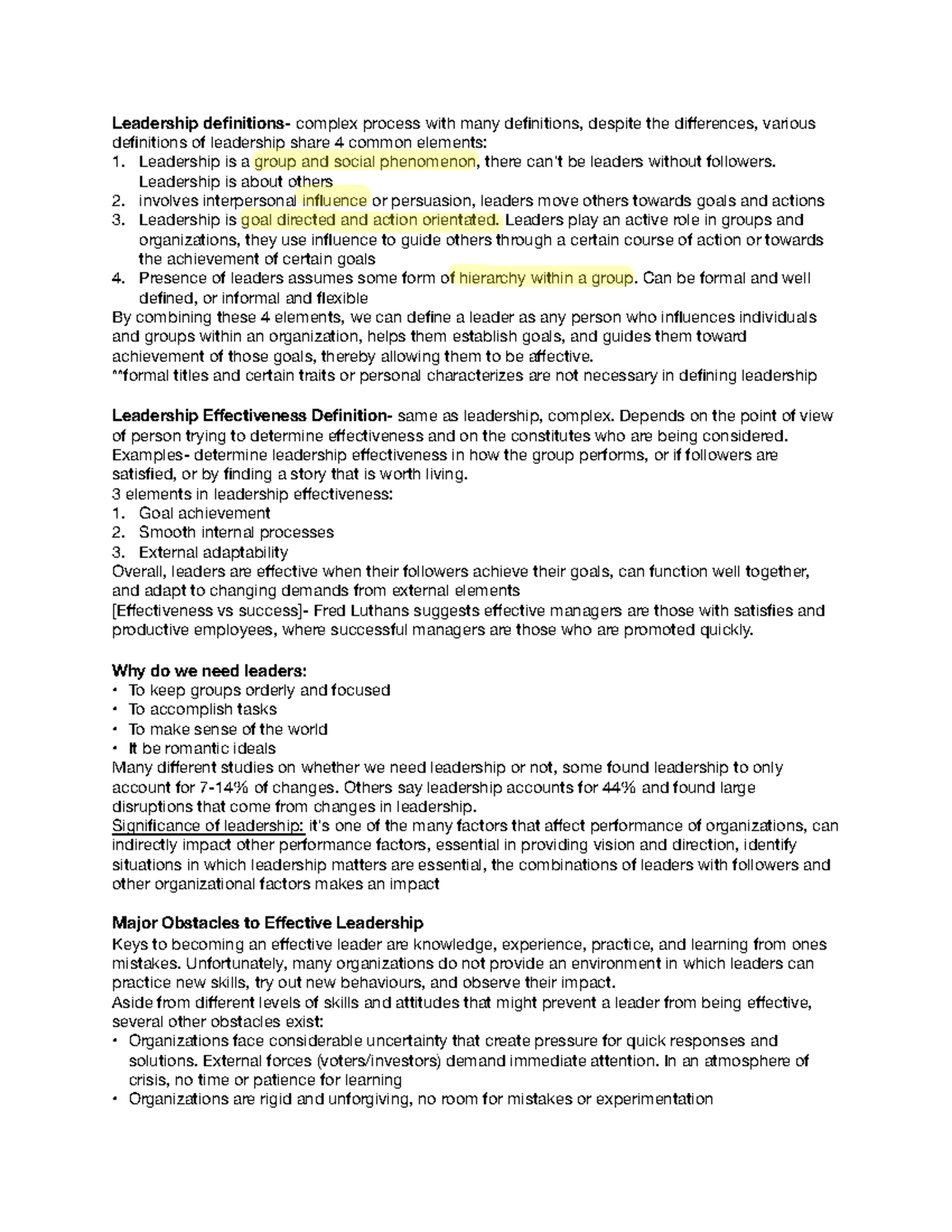 Leadership definitions- complex process with many definitions, despite the differences, various definitions of leadership share 4 common elements:
1. Leadership is a group and social phenomenon, there can't be leaders without followers. Leadership is about others
2. involves interpersonal influence or persuasion, leaders move others towards goals and actions
3. Leadership is goal directed and action orientated. Leaders play an active role in groups and organizations, they use influence to guide others through a certain course of action or towards the achievement of certain goals
4. Presence of leaders assumes some form of hierarchy within a group. Can be formal and well defined, or informal and flexible

By combining these 4 elements, we can define a leader as any person who influences individuals and groups within an organization, helps them establish goals, and guides them toward achievement of those goals, thereby allowing them to be affective.
**formal titles and certain traits or personal characterizes are not necessary in defining leadership

Leadership Effectiveness Definition- same as leadership, complex. Depends on the point of view of person trying to determine effectiveness and on the constitutes who are being considered. Examples- determine leadership effectiveness in how the group performs, or if followers are satisfied, or by finding a story that is worth living.
3 elements in leadership effectiveness:
1. Goal achievement
2. Smooth internal processes
3. External adaptability

Overall, leaders are effective when their followers achieve their goals, can function well together, and adapt to changing demands from external elements
[Effectiveness vs success]- Fred Luthans suggests effective managers are those with satisfies and productive employees, where successful managers are those who are promoted quickly.

Why do we need leaders:
• To keep groups orderly and focused
• To accomplish tasks
• To make sense of the world
• It be romantic ideals

Many different studies on whether we need leadership or not, some found leadership to only account for 7-14% of changes. Others say leadership accounts for 44% and found large disruptions that come from changes in leadership.
Significance of leadership: it's one of the many factors that affect performance of organizations, can indirectly impact other performance factors, essential in providing vision and direction, identify situations in which leadership matters are essential, the combinations of leaders with followers and other organizational factors makes an impact

Major Obstacles to Effective Leadership
Keys to becoming an effective leader are knowledge, experience, practice, and learning from ones mistakes. Unfortunately, many organizations do not provide an environment in which leaders can practice new skills, try out new behaviours, and observe their impact.
Aside from different levels of skills and attitudes that might prevent a leader from being effective, several other obstacles exist:
• Organizations face considerable uncertainty that create pressure for quick responses and solutions. External forces (voters/investors) demand immediate attention. In an atmosphere of crisis, no time or patience for learning
• Organizations are rigid and unforgiving, no room for mistakes or experimentation